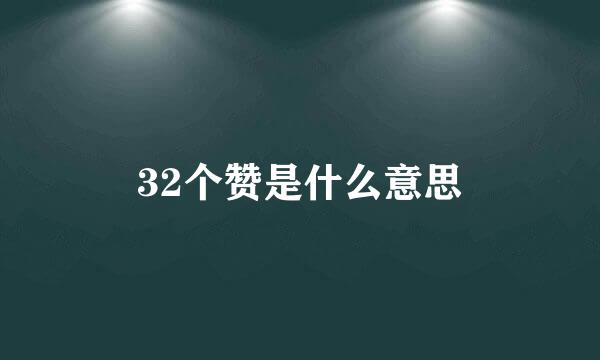 32个赞是什么意思